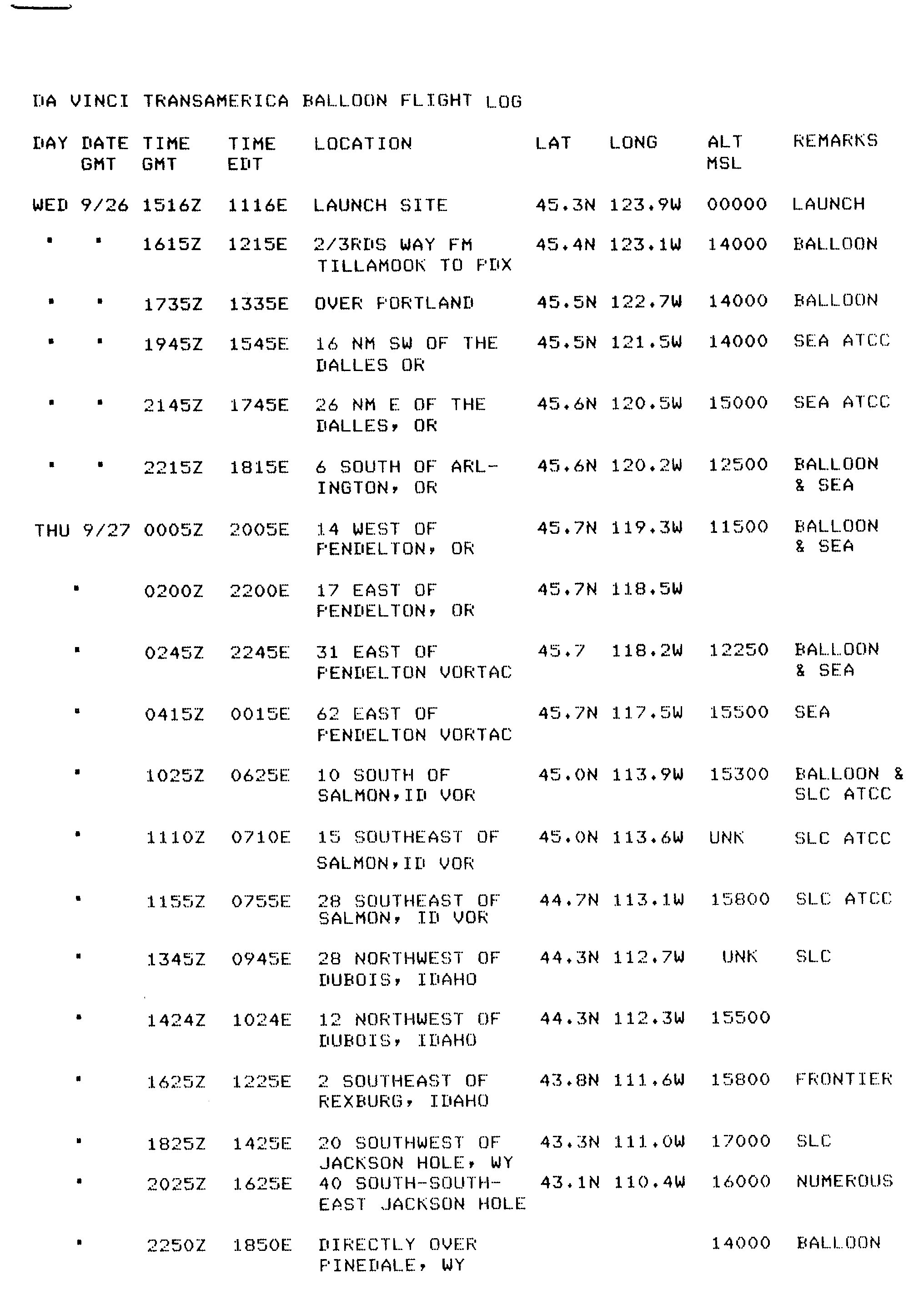 DA VINCI TRANSAMERICA BALLOON FLIGHT LOG

| DAY | DATE GMT | TIME GMT | TIME EDT | LOCATION | LAT | LONG | ALT MSL | REMARKS |
|---|---|---|---|---|---|---|---|---|
| WED | 9/26 | 1516Z | 1116E | LAUNCH SITE | 45.3N | 123.9W | 00000 | LAUNCH |
| " | " | 1615Z | 1215E | 2/3RDS WAY FM TILLAMOOK TO PDX | 45.4N | 123.1W | 14000 | BALLOON |
| " | " | 1735Z | 1335E | OVER PORTLAND | 45.5N | 122.7W | 14000 | BALLOON |
| " | " | 1945Z | 1545E | 16 NM SW OF THE DALLES OR | 45.5N | 121.5W | 14000 | SEA ATCC |
| " | " | 2145Z | 1745E | 26 NM E OF THE DALLES, OR | 45.6N | 120.5W | 15000 | SEA ATCC |
| " | " | 2215Z | 1815E | 6 SOUTH OF ARLINGTON, OR | 45.6N | 120.2W | 12500 | BALLOON & SEA |
| THU | 9/27 | 0005Z | 2005E | 14 WEST OF PENDELTON, OR | 45.7N | 119.3W | 11500 | BALLOON & SEA |
| | " | 0200Z | 2200E | 17 EAST OF PENDELTON, OR | 45.7N | 118.5W | | |
| | " | 0245Z | 2245E | 31 EAST OF PENDELTON VORTAC | 45.7 | 118.2W | 12250 | BALLOON & SEA |
| | " | 0415Z | 0015E | 62 EAST OF PENDELTON VORTAC | 45.7N | 117.5W | 15500 | SEA |
| | " | 1025Z | 0625E | 10 SOUTH OF SALMON,ID VOR | 45.0N | 113.9W | 15300 | BALLOON & SLC ATCC |
| | " | 1110Z | 0710E | 15 SOUTHEAST OF SALMON,ID VOR | 45.0N | 113.6W | UNK | SLC ATCC |
| | " | 1155Z | 0755E | 28 SOUTHEAST OF SALMON, ID VOR | 44.7N | 113.1W | 15800 | SLC ATCC |
| | " | 1345Z | 0945E | 28 NORTHWEST OF DUBOIS, IDAHO | 44.3N | 112.7W | UNK | SLC |
| | " | 1424Z | 1024E | 12 NORTHWEST OF DUBOIS, IDAHO | 44.3N | 112.3W | 15500 | |
| | " | 1625Z | 1225E | 2 SOUTHEAST OF REXBURG, IDAHO | 43.8N | 111.6W | 15800 | FRONTIER |
| | " | 1825Z | 1425E | 20 SOUTHWEST OF JACKSON HOLE, WY | 43.3N | 111.0W | 17000 | SLC |
| | " | 2025Z | 1625E | 40 SOUTH-SOUTHEAST JACKSON HOLE | 43.1N | 110.4W | 16000 | NUMEROUS |
| | " | 2250Z | 1850E | DIRECTLY OVER PINEDALE, WY | | | 14000 | BALLOON |